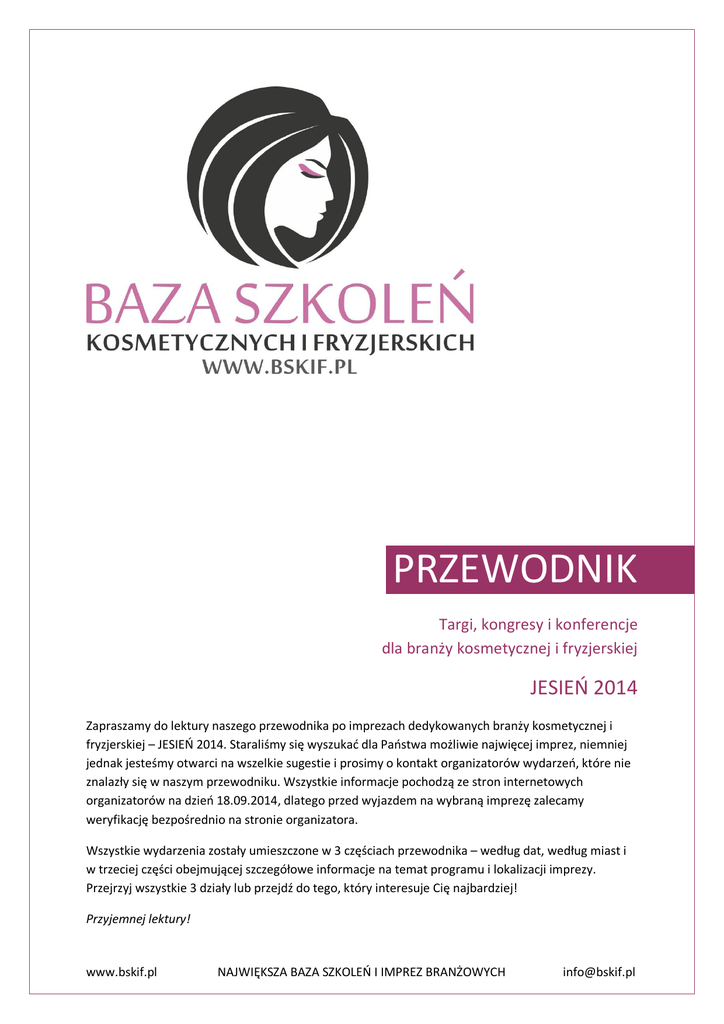 BAZA SZKOLEŃ
KOSMETYCZNYCH I FRYZJERSKICH
WWW.BSKIF.PL

PRZEWODNIK

Targi, kongresy i konferencje
dla branży kosmetycznej i fryzjerskiej

JESIEŃ 2014

Zapraszamy do lektury naszego przewodnika po imprezach dedykowanych branży kosmetycznej i fryzjerskiej – JESIEŃ 2014. Staraliśmy się wyszukać dla Państwa możliwie najwięcej imprez, niemniej jednak jesteśmy otwarci na wszelkie sugestie i prosimy o kontakt organizatorów wydarzeń, które nie znalazły się w naszym przewodniku. Wszystkie informacje pochodzą ze stron internetowych organizatorów na dzień 18.09.2014, dlatego przed wyjazdem na wybraną imprezę zalecamy weryfikację bezpośrednio na stronie organizatora.

Wszystkie wydarzenia zostały umieszczone w 3 częściach przewodnika – według dat, według miast i w trzeciej części obejmującej szczegółowe informacje na temat programu i lokalizacji imprezy. Przejrzyj wszystkie 3 działy lub przejdź do tego, który interesuje Cię najbardziej!

Przyjemnej lektury!

www.bskif.pl NAJWIĘKSZA BAZA SZKOLEŃ I IMPREZ BRANŻOWYCH info@bskif.pl